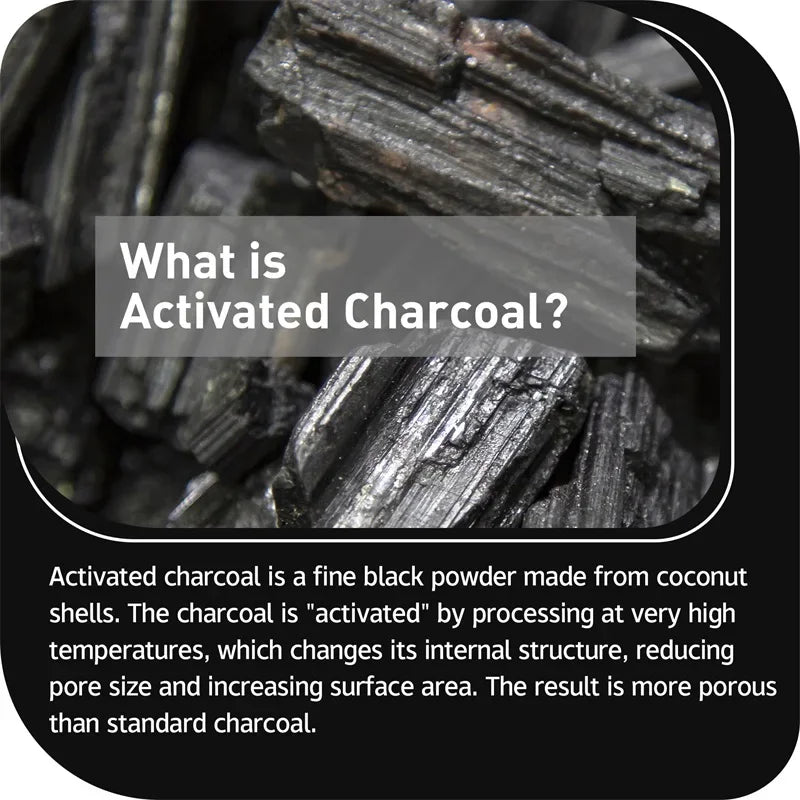 What is
Activated Charcoal?

Activated charcoal is a fine black powder made from coconut shells. The charcoal is "activated" by processing at very high temperatures, which changes its internal structure, reducing pore size and increasing surface area. The result is more porous than standard charcoal.